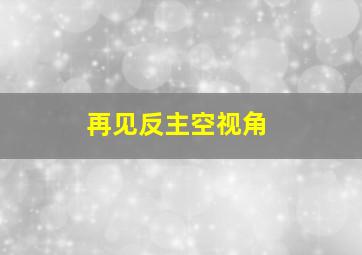 再见反主空视角